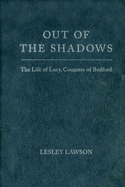 OUT OF
THE SHADOWS

The Life of Lucy, Countess of Bedford

LESLEY LAWSON